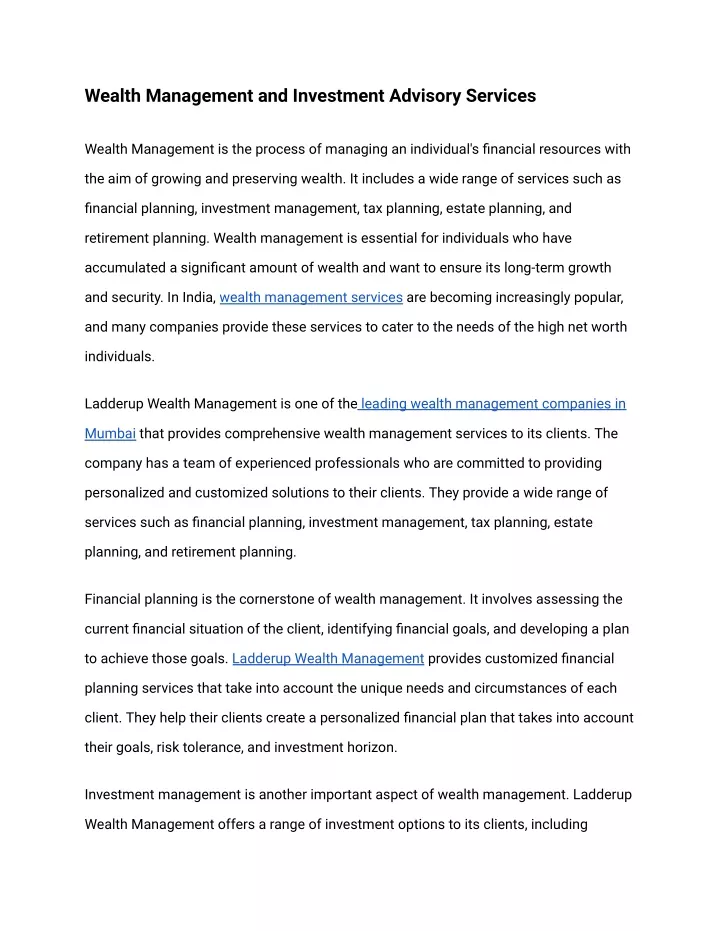 Wealth Management and Investment Advisory Services

Wealth Management is the process of managing an individual's financial resources with the aim of growing and preserving wealth. It includes a wide range of services such as financial planning, investment management, tax planning, estate planning, and retirement planning. Wealth management is essential for individuals who have accumulated a significant amount of wealth and want to ensure its long-term growth and security. In India, wealth management services are becoming increasingly popular, and many companies provide these services to cater to the needs of the high net worth individuals.

Ladderup Wealth Management is one of the leading wealth management companies in Mumbai that provides comprehensive wealth management services to its clients. The company has a team of experienced professionals who are committed to providing personalized and customized solutions to their clients. They provide a wide range of services such as financial planning, investment management, tax planning, estate planning, and retirement planning.

Financial planning is the cornerstone of wealth management. It involves assessing the current financial situation of the client, identifying financial goals, and developing a plan to achieve those goals. Ladderup Wealth Management provides customized financial planning services that take into account the unique needs and circumstances of each client. They help their clients create a personalized financial plan that takes into account their goals, risk tolerance, and investment horizon.

Investment management is another important aspect of wealth management. Ladderup Wealth Management offers a range of investment options to its clients, including